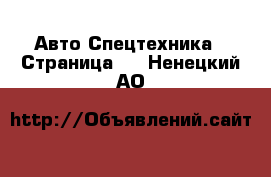 Авто Спецтехника Страница Ненецкий АО

http://Объявлений.сайт